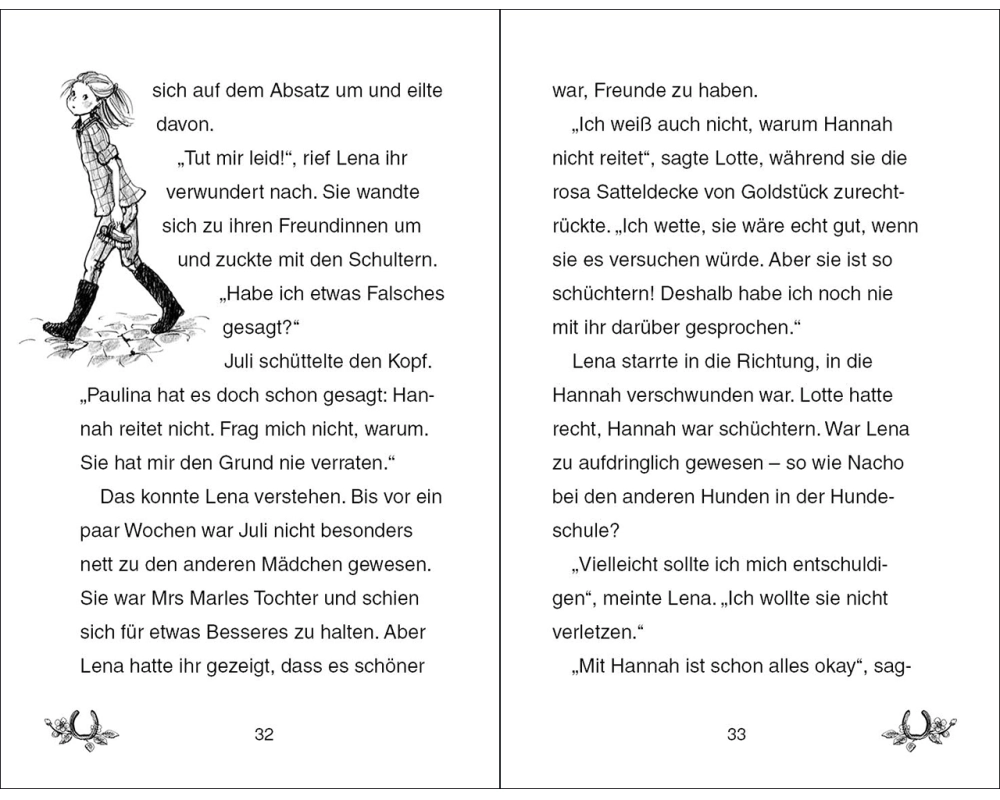 sich auf dem Absatz um und eilte davon.

„Tut mir leid!“, rief Lena ihr verwundert nach. Sie wandte sich zu ihren Freundinnen um und zuckte mit den Schultern. „Habe ich etwas Falsches gesagt?“

Juli schüttelte den Kopf. „Paulina hat es doch schon gesagt: Hannah reitet nicht. Frag mich nicht, warum. Sie hat mir den Grund nie verraten.“

Das konnte Lena verstehen. Bis vor ein paar Wochen war Juli nicht besonders nett zu den anderen Mädchen gewesen. Sie war Mrs Marles Tochter und schien sich für etwas Besseres zu halten. Aber Lena hatte ihr gezeigt, dass es schöner

32

war, Freunde zu haben.

„Ich weiß auch nicht, warum Hannah nicht reitet“, sagte Lotte, während sie die rosa Satteldecke von Goldstück zurechtrückte. „Ich wette, sie wäre echt gut, wenn sie es versuchen würde. Aber sie ist so schüchtern! Deshalb habe ich noch nie mit ihr darüber gesprochen.“

Lena starrte in die Richtung, in die Hannah verschwunden war. Lotte hatte recht, Hannah war schüchtern. War Lena zu aufdringlich gewesen – so wie Nacho bei den anderen Hunden in der Hundeschule?

„Vielleicht sollte ich mich entschuldigen“, meinte Lena. „Ich wollte sie nicht verletzen.“

„Mit Hannah ist schon alles okay“, sag-

33